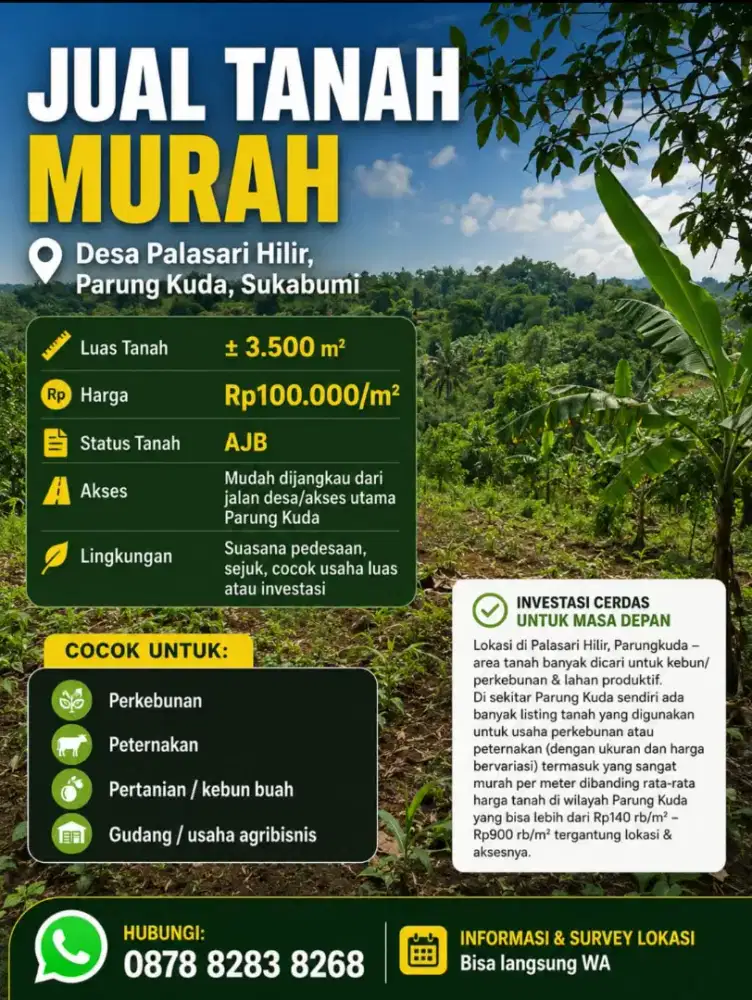 JUAL TANAH MURAH

Desa Palasari Hilir, Parung Kuda, Sukabumi

| | |
|---|---|
| Luas Tanah | ± 3.500 m² |
| Rp Harga | Rp100.000/m² |
| Status Tanah | AJB |
| Akses | Mudah dijangkau dari jalan desa/akses utama Parung Kuda |
| Lingkungan | Suasana pedesaan, sejuk, cocok usaha luas atau investasi |

COCOK UNTUK:

Perkebunan
Peternakan
Pertanian / kebun buah
Gudang / usaha agribisnis

INVESTASI CERDAS UNTUK MASA DEPAN

Lokasi di Palasari Hilir, Parungkuda – area tanah banyak dicari untuk kebun/ perkebunan & lahan produktif.
Di sekitar Parung Kuda sendiri ada banyak listing tanah yang digunakan untuk usaha perkebunan atau peternakan (dengan ukuran dan harga bervariasi) termasuk yang sangat murah per meter dibanding rata-rata harga tanah di wilayah Parung Kuda yang bisa lebih dari Rp140 rb/m² – Rp900 rb/m² tergantung lokasi & aksesnya.

HUBUNGI:
0878 8283 8268

INFORMASI & SURVEY LOKASI
Bisa langsung WA